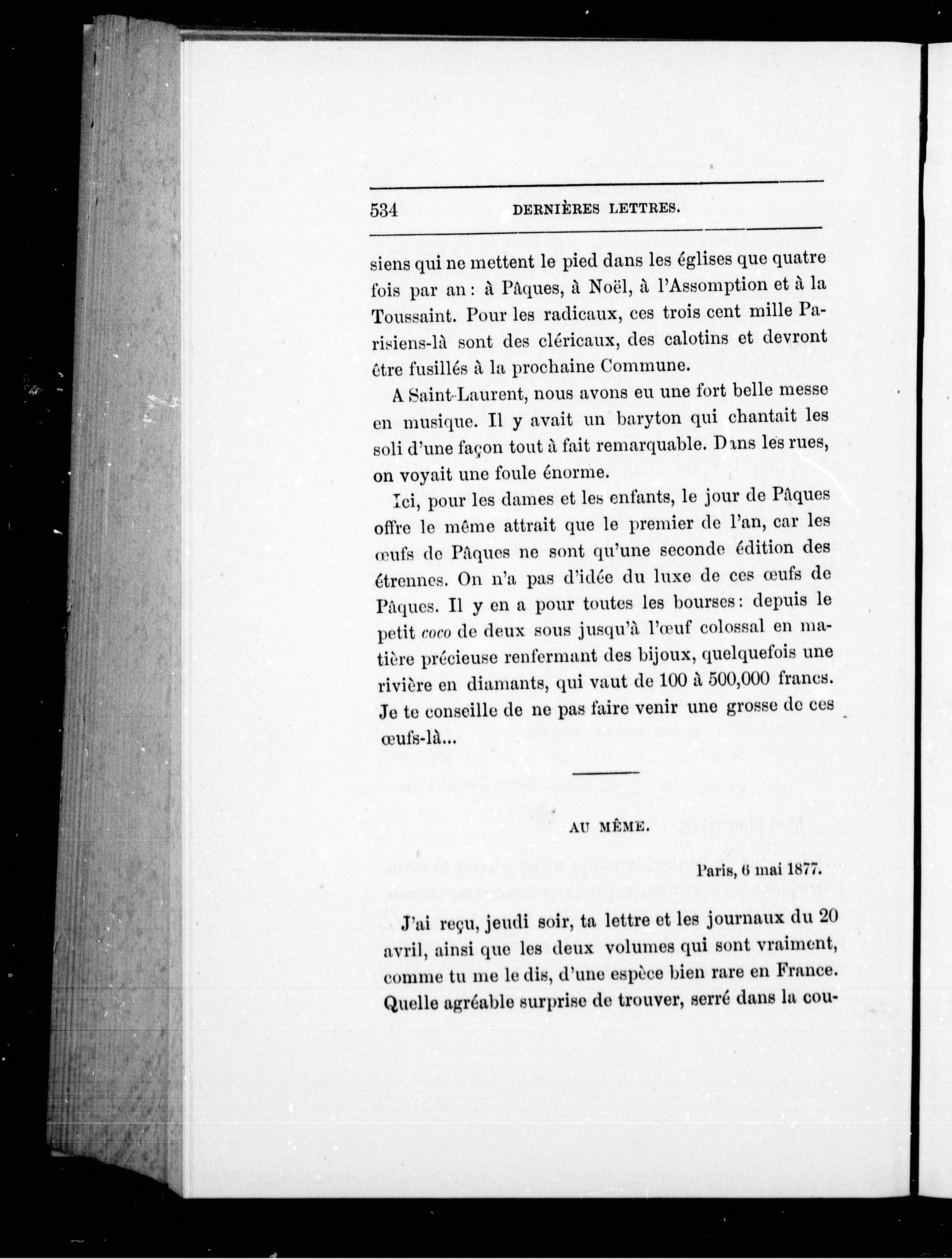 534 DERNIÈRES LETTRES.

siens qui ne mettent le pied dans les églises que quatre fois par an : à Pâques, à Noël, à l'Assomption et à la Toussaint. Pour les radicaux, ces trois cent mille Parisiens-là sont des cléricaux, des calotins et devront être fusillés à la prochaine Commune.

A Saint-Laurent, nous avons eu une fort belle messe en musique. Il y avait un baryton qui chantait les soli d'une façon tout à fait remarquable. Dans les rues, on voyait une foule énorme.

Ici, pour les dames et les enfants, le jour de Pâques offre le même attrait que le premier de l'an, car les œufs de Pâques ne sont qu'une seconde édition des étrennes. On n'a pas d'idée du luxe de ces œufs de Pâques. Il y en a pour toutes les bourses : depuis le petit coco de deux sous jusqu'à l'œuf colossal en matière précieuse renfermant des bijoux, quelquefois une rivière en diamants, qui vaut de 100 à 500,000 francs. Je te conseille de ne pas faire venir une grosse de ces œufs-là...

AU MÊME.

Paris, 6 mai 1877.

J'ai reçu, jeudi soir, ta lettre et les journaux du 20 avril, ainsi que les deux volumes qui sont vraiment, comme tu me le dis, d'une espèce bien rare en France. Quelle agréable surprise de trouver, serré dans la cou-